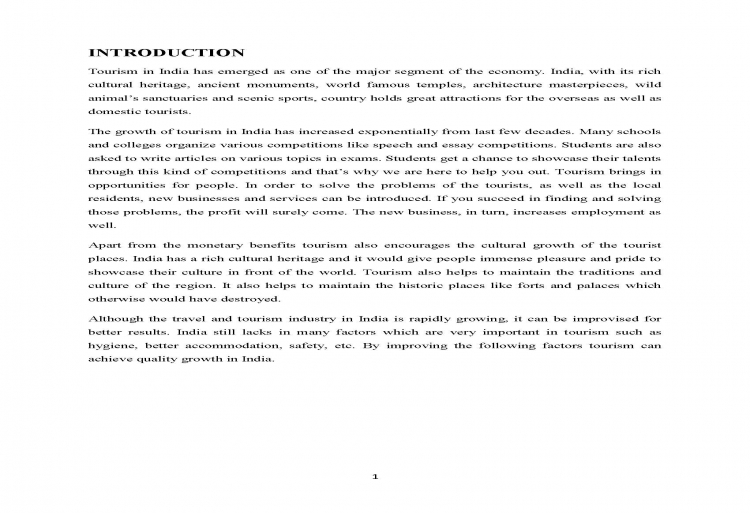 INTRODUCTION

Tourism in India has emerged as one of the major segment of the economy. India, with its rich cultural heritage, ancient monuments, world famous temples, architecture masterpieces, wild animal's sanctuaries and scenic sports, country holds great attractions for the overseas as well as domestic tourists.

The growth of tourism in India has increased exponentially from last few decades. Many schools and colleges organize various competitions like speech and essay competitions. Students are also asked to write articles on various topics in exams. Students get a chance to showcase their talents through this kind of competitions and that's why we are here to help you out. Tourism brings in opportunities for people. In order to solve the problems of the tourists, as well as the local residents, new businesses and services can be introduced. If you succeed in finding and solving those problems, the profit will surely come. The new business, in turn, increases employment as well.

Apart from the monetary benefits tourism also encourages the cultural growth of the tourist places. India has a rich cultural heritage and it would give people immense pleasure and pride to showcase their culture in front of the world. Tourism also helps to maintain the traditions and culture of the region. It also helps to maintain the historic places like forts and palaces which otherwise would have destroyed.

Although the travel and tourism industry in India is rapidly growing, it can be improvised for better results. India still lacks in many factors which are very important in tourism such as hygiene, better accommodation, safety, etc. By improving the following factors tourism can achieve quality growth in India.

1